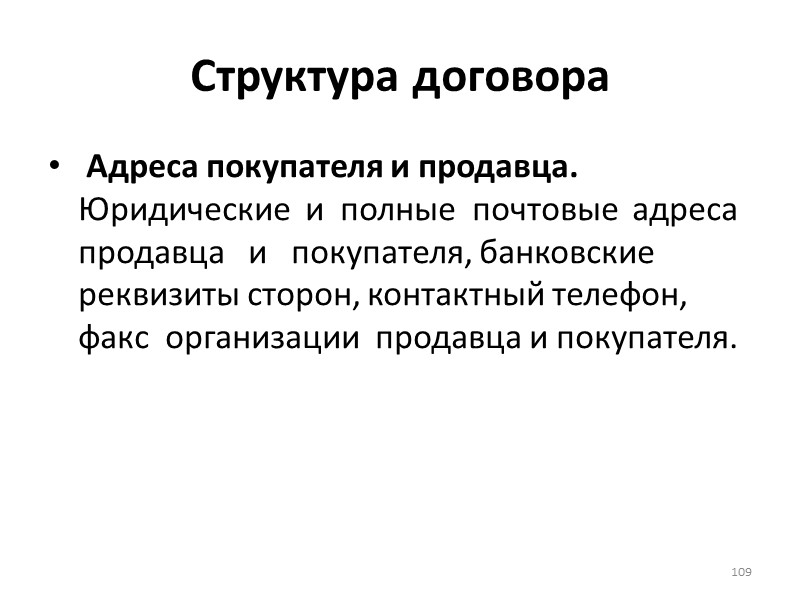 Структура договора

• Адреса покупателя и продавца. Юридические и полные почтовые адреса продавца и покупателя, банковские реквизиты сторон, контактный телефон, факс организации продавца и покупателя.

109